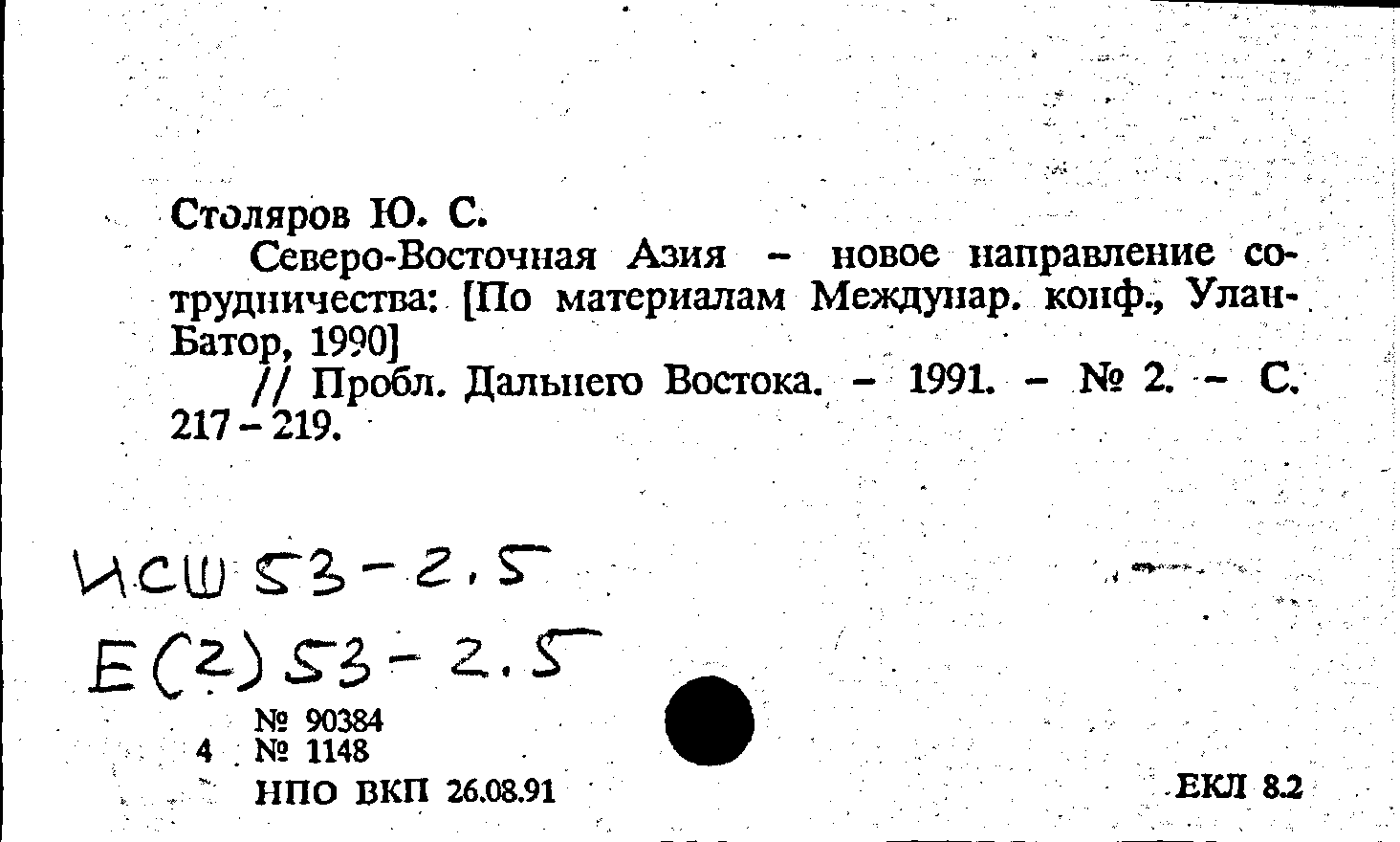 Столяров Ю. С.

Северо-Восточная Азия – новое направление сотрудничества: [По материалам Междунар. конф., Улан-Батор, 1990]

// Пробл. Дальнего Востока. – 1991. – № 2. – С. 217 – 219.

ИСШ 53-2.5

Е(2) 53-2.5

№ 90384

4 № 1148

НПО ВКП 26.08.91

ЕКЛ 8.2